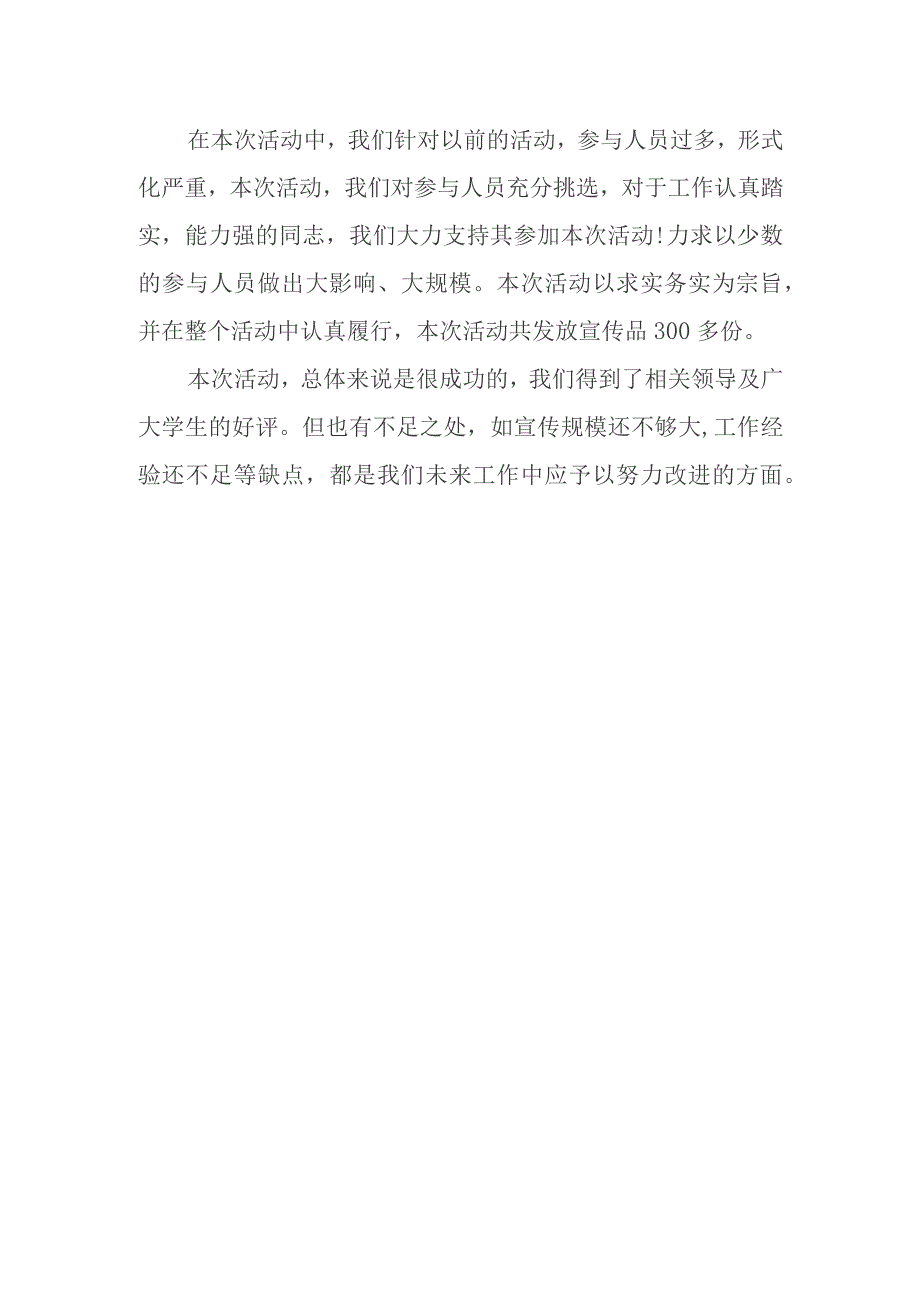 在本次活动中，我们针对以前的活动，参与人员过多，形式化严重，本次活动，我们对参与人员充分挑选，对于工作认真踏实，能力强的同志，我们大力支持其参加本次活动!力求以少数的参与人员做出大影响、大规模。本次活动以求实务实为宗旨，并在整个活动中认真履行，本次活动共发放宣传品300多份。

本次活动，总体来说是很成功的，我们得到了相关领导及广大学生的好评。但也有不足之处，如宣传规模还不够大,工作经验还不足等缺点，都是我们未来工作中应予以努力改进的方面。